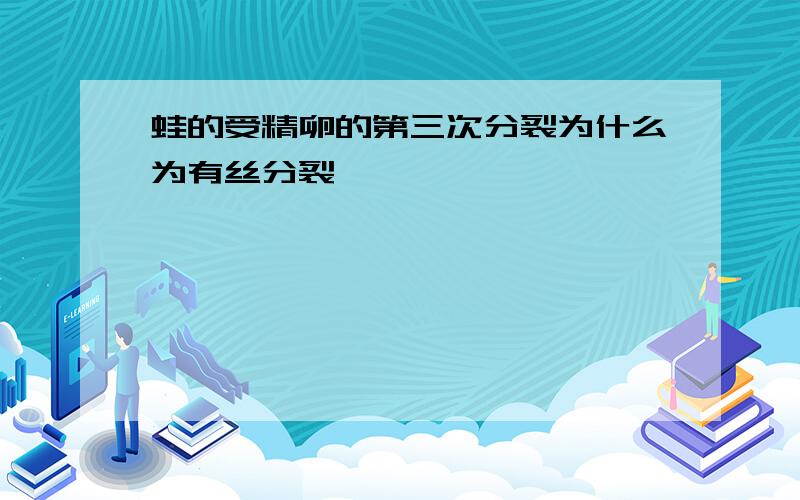 蛙的受精卵的第三次分裂为什么为有丝分裂

E-LEARNING